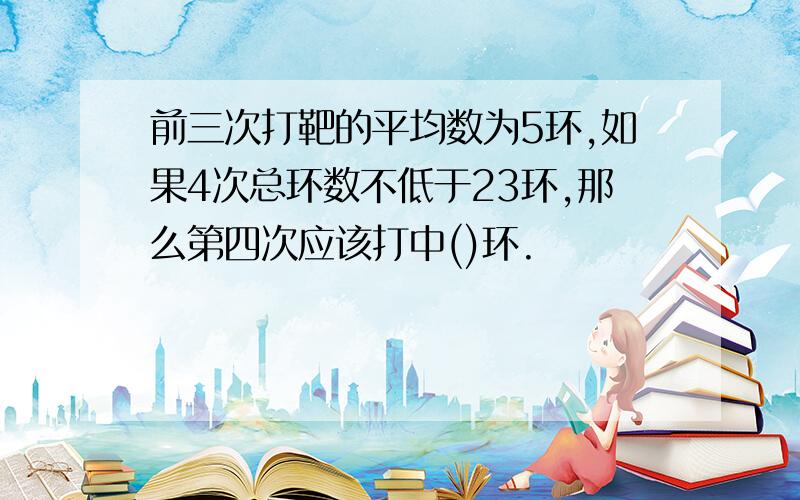 前三次打靶的平均数为5环,如果4次总环数不低于23环,那么第四次应该打中()环.